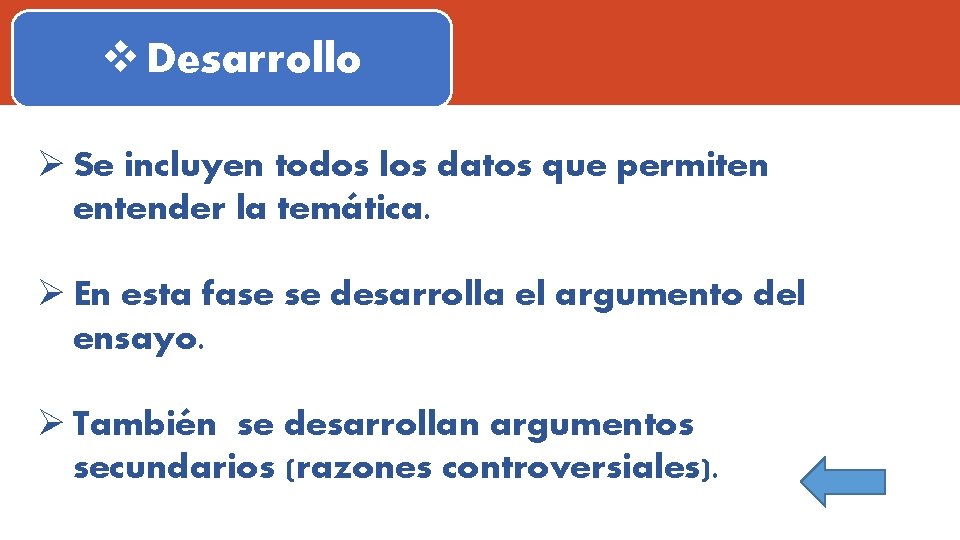 ❖ Desarrollo

➢ Se incluyen todos los datos que permiten entender la temática.

➢ En esta fase se desarrolla el argumento del ensayo.

➢ También  se desarrollan argumentos secundarios (razones controversiales).